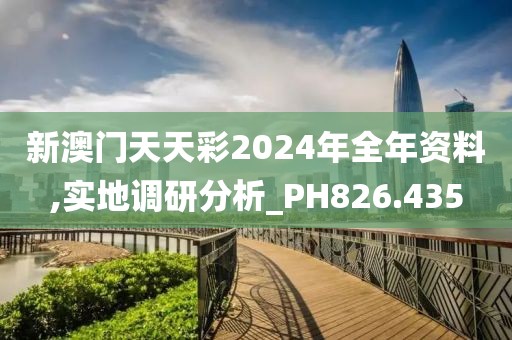 新澳门天天彩2024年全年资料,实地调研分析_PH826.435